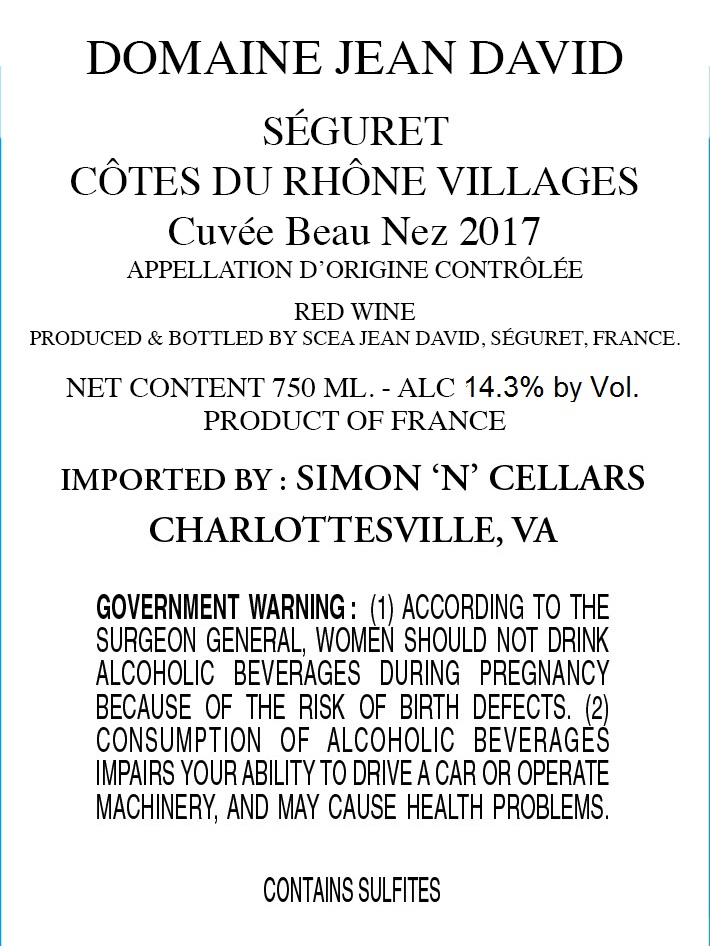 DOMAINE JEAN DAVID

SÉGURET
CÔTES DU RHÔNE VILLAGES
Cuvée Beau Nez 2017
APPELLATION D'ORIGINE CONTRÔLÉE

RED WINE
PRODUCED & BOTTLED BY SCEA JEAN DAVID, SÉGURET, FRANCE.

NET CONTENT 750 ML. - ALC 14.3% by Vol.
PRODUCT OF FRANCE

IMPORTED BY : SIMON 'N' CELLARS
CHARLOTTESVILLE, VA

GOVERNMENT WARNING : (1) ACCORDING TO THE SURGEON GENERAL, WOMEN SHOULD NOT DRINK ALCOHOLIC BEVERAGES DURING PREGNANCY BECAUSE OF THE RISK OF BIRTH DEFECTS. (2) CONSUMPTION OF ALCOHOLIC BEVERAGES IMPAIRS YOUR ABILITY TO DRIVE A CAR OR OPERATE MACHINERY, AND MAY CAUSE HEALTH PROBLEMS.

CONTAINS SULFITES